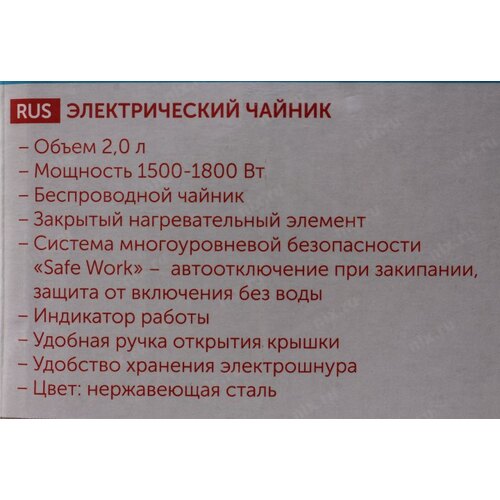 RUS ЭЛЕКТРИЧЕСКИЙ ЧАЙНИК

– Объем 2,0 л
– Мощность 1500-1800 Вт
– Беспроводной чайник
– Закрытый нагревательный элемент
– Система многоуровневой безопасности «Safe Work» – автоотключение при закипании, защита от включения без воды
– Индикатор работы
– Удобная ручка открытия крышки
– Удобство хранения электрошнура
– Цвет: нержавеющая сталь

nix.ru